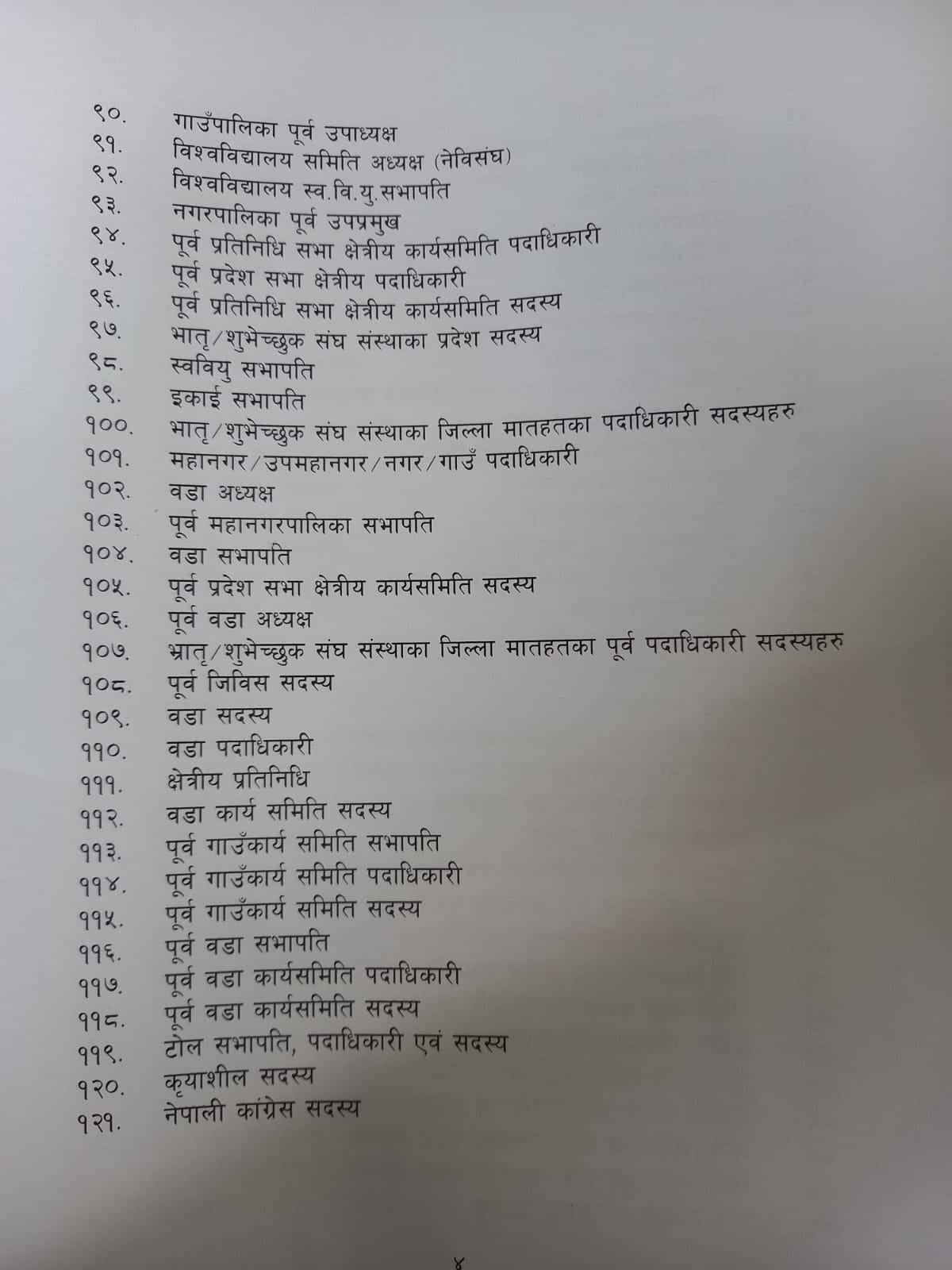 ९०. गाउँपालिका पूर्व उपाध्यक्ष
९१. विश्वविद्यालय समिति अध्यक्ष (नेविसंघ)
९२. विश्वविद्यालय स्व.वि.यु.सभापति
९३. नगरपालिका पूर्व उपप्रमुख
९४. पूर्व प्रतिनिधि सभा क्षेत्रीय कार्यसमिति पदाधिकारी
९५. पूर्व प्रदेश सभा क्षेत्रीय पदाधिकारी
९६. पूर्व प्रतिनिधि सभा क्षेत्रीय कार्यसमिति सदस्य
९७. भातृ/शुभेच्छुक संघ संस्थाका प्रदेश सदस्य
९८. स्ववियु सभापति
९९. इकाई सभापति
१००. भातृ/शुभेच्छुक संघ संस्थाका जिल्ला मातहतका पदाधिकारी सदस्यहरु
१०१. महानगर/उपमहानगर/नगर/गाउँ पदाधिकारी
१०२. वडा अध्यक्ष
१०३. पूर्व महानगरपालिका सभापति
१०४. वडा सभापति
१०५. पूर्व प्रदेश सभा क्षेत्रीय कार्यसमिति सदस्य
१०६. पूर्व वडा अध्यक्ष
१०७. भ्रातृ/शुभेच्छुक संघ संस्थाका जिल्ला मातहतका पूर्व पदाधिकारी सदस्यहरु
१०८. पूर्व जिविस सदस्य
१०९. वडा सदस्य
११०. वडा पदाधिकारी
१११. क्षेत्रीय प्रतिनिधि
११२. वडा कार्य समिति सदस्य
११३. पूर्व गाउँकार्य समिति सभापति
११४. पूर्व गाउँकार्य समिति पदाधिकारी
११५. पूर्व गाउँकार्य समिति सदस्य
११६. पूर्व वडा सभापति
११७. पूर्व वडा कार्यसमिति पदाधिकारी
११८. पूर्व वडा कार्यसमिति सदस्य
११९. टोल सभापति, पदाधिकारी एवं सदस्य
१२०. कृयाशील सदस्य
१२१. नेपाली कांग्रेस सदस्य

४